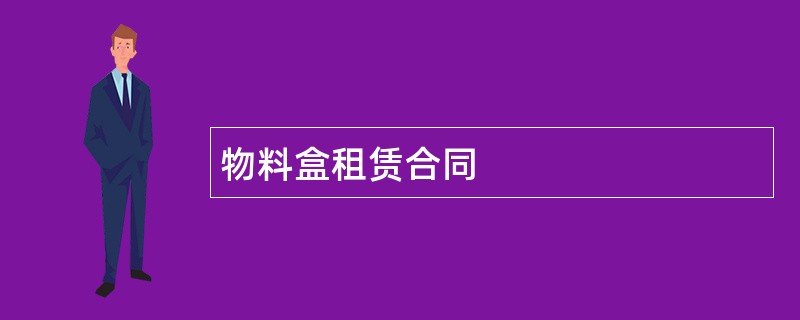 物料盒租赁合同